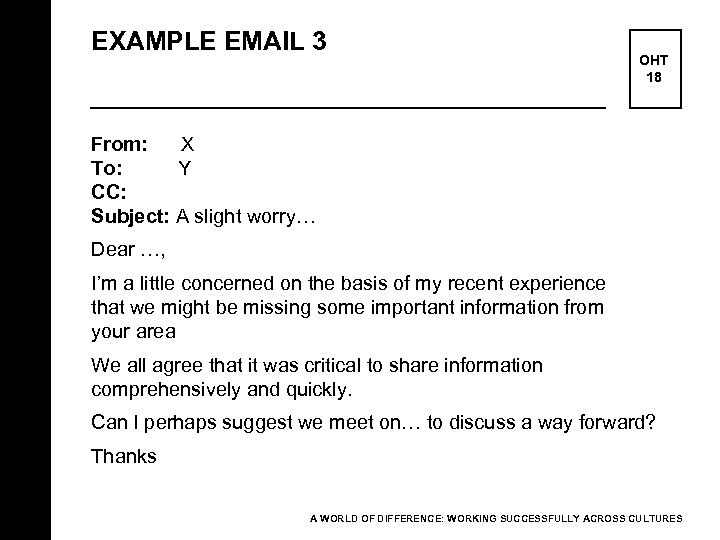 EXAMPLE EMAIL 3

OHT
18

From: X
To: Y
CC:
Subject: A slight worry…

Dear …,

I'm a little concerned on the basis of my recent experience that we might be missing some important information from your area

We all agree that it was critical to share information comprehensively and quickly.

Can I perhaps suggest we meet on… to discuss a way forward?

Thanks

A WORLD OF DIFFERENCE: WORKING SUCCESSFULLY ACROSS CULTURES